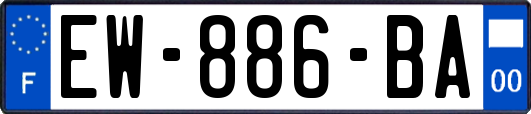 F
EW-886-BA
00